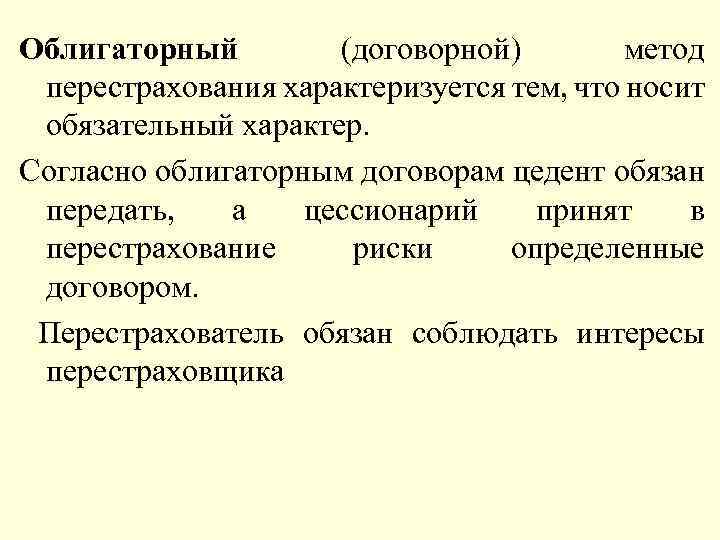 Облигаторный (договорной) метод перестрахования характеризуется тем, что носит обязательный характер.

Согласно облигаторным договорам цедент обязан передать, а цессионарий принят в перестрахование риски определенные договором.

Перестрахователь обязан соблюдать интересы перестраховщика